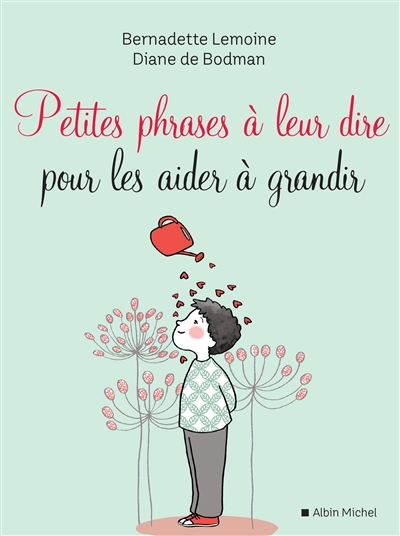 Bernadette Lemoine
Diane de Bodman

Petites phrases à leur dire
pour les aider à grandir

Albin Michel